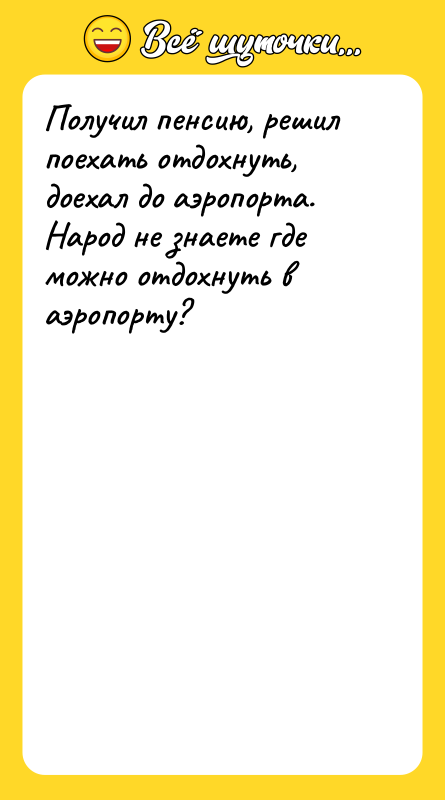 Всё шуточки...

Получил пенсию, решил поехать отдохнуть, доехал до аэропорта. Народ не знаете где можно отдохнуть в аэропорту?